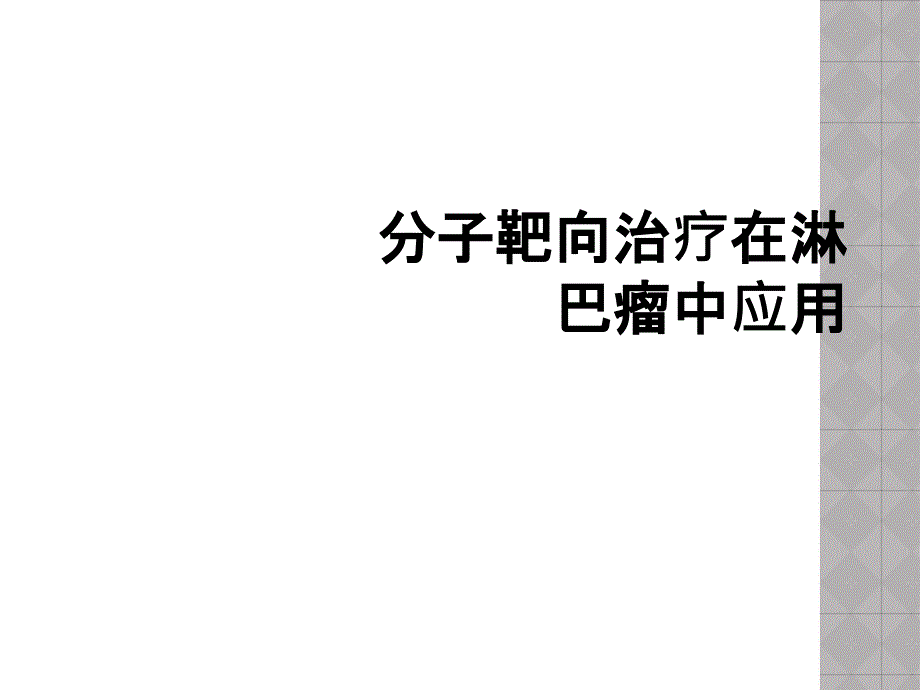 分子靶向治疗在淋巴瘤中应用